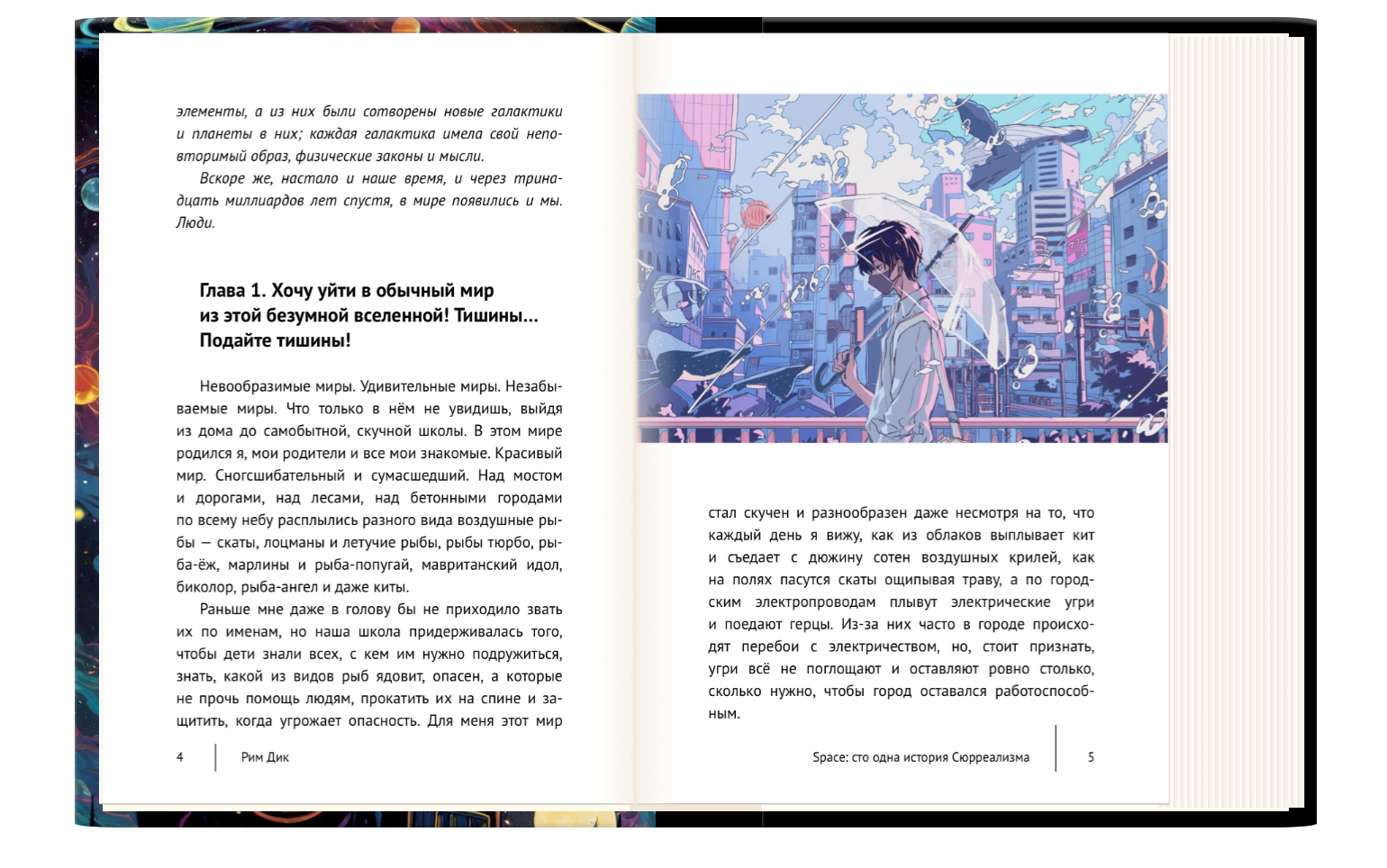 элементы, а из них были сотворены новые галактики и планеты в них; каждая галактика имела свой неповторимый образ, физические законы и мысли.

Вскоре же, настало и наше время, и через тринадцать миллиардов лет спустя, в мире появились и мы. Люди.

Глава 1. Хочу уйти в обычный мир из этой безумной вселенной! Тишины... Подайте тишины!

Невообразимые миры. Удивительные миры. Незабываемые миры. Что только в нём не увидишь, выйдя из дома до самобытной, скучной школы. В этом мире родился я, мои родители и все мои знакомые. Красивый мир. Сногсшибательный и сумасшедший. Над мостом и дорогами, над лесами, над бетонными городами по всему небу расплылись разного вида воздушные рыбы — скаты, лоцманы и летучие рыбы, рыбы тюрбо, рыба-ёж, марлины и рыба-попугай, мавританский идол, биколор, рыба-ангел и даже киты.

Раньше мне даже в голову бы не приходило звать их по именам, но наша школа придерживалась того, чтобы дети знали всех, с кем им нужно подружиться, знать, какой из видов рыб ядовит, опасен, а которые не прочь помощь людям, прокатить их на спине и защитить, когда угрожает опасность. Для меня этот мир

4 Рим Дик

стал скучен и разнообразен даже несмотря на то, что каждый день я вижу, как из облаков выплывает кит и съедает с дюжину сотен воздушных крилей, как на полях пасутся скаты ощипывая траву, а по городским электропроводам плывут электрические угри и поедают герцы. Из-за них часто в городе происходят перебои с электричеством, но, стоит признать, угри всё не поглощают и оставляют ровно столько, сколько нужно, чтобы город оставался работоспособным.

Space: сто одна история Сюрреализма 5